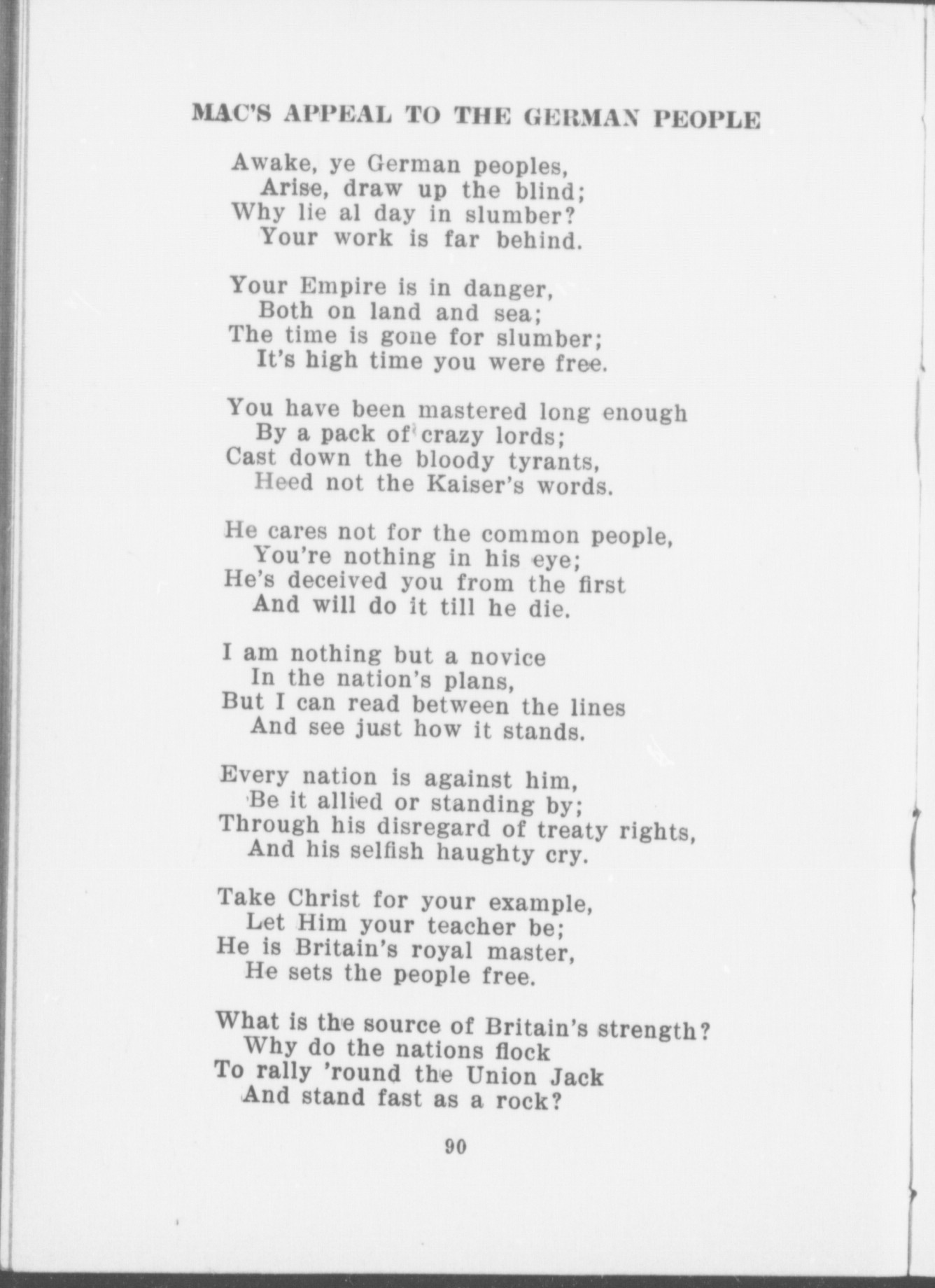 MAC'S APPEAL TO THE GERMAN PEOPLE

Awake, ye German peoples,
Arise, draw up the blind;
Why lie al day in slumber?
Your work is far behind.

Your Empire is in danger,
Both on land and sea;
The time is gone for slumber;
It's high time you were free.

You have been mastered long enough
By a pack of crazy lords;
Cast down the bloody tyrants,
Heed not the Kaiser's words.

He cares not for the common people,
You're nothing in his eye;
He's deceived you from the first
And will do it till he die.

I am nothing but a novice
In the nation's plans,
But I can read between the lines
And see just how it stands.

Every nation is against him,
Be it allied or standing by;
Through his disregard of treaty rights,
And his selfish haughty cry.

Take Christ for your example,
Let Him your teacher be;
He is Britain's royal master,
He sets the people free.

What is the source of Britain's strength?
Why do the nations flock
To rally 'round the Union Jack
And stand fast as a rock?

90